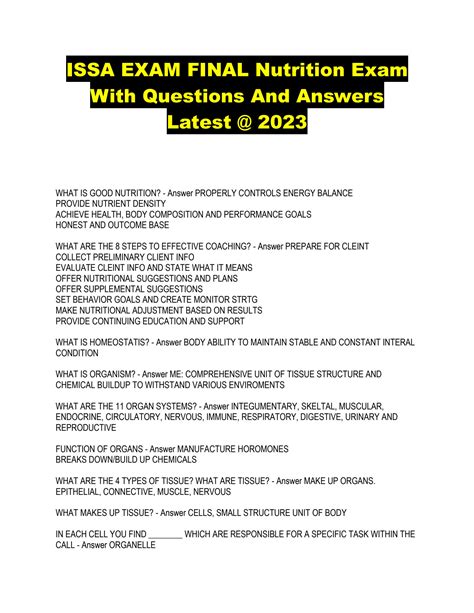 ISSA EXAM FINAL Nutrition Exam With Questions And Answers Latest @ 2023

WHAT IS GOOD NUTRITION? - Answer PROPERLY CONTROLS ENERGY BALANCE
PROVIDE NUTRIENT DENSITY
ACHIEVE HEALTH, BODY COMPOSITION AND PERFORMANCE GOALS
HONEST AND OUTCOME BASE

WHAT ARE THE 8 STEPS TO EFFECTIVE COACHING? - Answer PREPARE FOR CLEINT
COLLECT PRELIMINARY CLIENT INFO
EVALUATE CLEINT INFO AND STATE WHAT IT MEANS
OFFER NUTRITIONAL SUGGESTIONS AND PLANS
OFFER SUPPLEMENTAL SUGGESTIONS
SET BEHAVIOR GOALS AND CREATE MONITOR STRTG
MAKE NUTRITIONAL ADJUSTMENT BASED ON RESULTS
PROVIDE CONTINUING EDUCATION AND SUPPORT

WHAT IS HOMEOSTATIS? - Answer BODY ABILITY TO MAINTAIN STABLE AND CONSTANT INTERAL CONDITION

WHAT IS ORGANISM? - Answer ME: COMPREHENSIVE UNIT OF TISSUE STRUCTURE AND CHEMICAL BUILDUP TO WITHSTAND VARIOUS ENVIROMENTS

WHAT ARE THE 11 ORGAN SYSTEMS? - Answer INTEGUMENTARY, SKELTAL, MUSCULAR, ENDOCRINE, CIRCULATORY, NERVOUS, IMMUNE, RESPIRATORY, DIGESTIVE, URINARY AND REPRODUCTIVE

FUNCTION OF ORGANS - Answer MANUFACTURE HOROMONES
BREAKS DOWN/BUILD UP CHEMICALS

WHAT ARE THE 4 TYPES OF TISSUE? WHAT ARE TISSUE? - Answer MAKE UP ORGANS. EPITHELIAL, CONNECTIVE, MUSCLE, NERVOUS

WHAT MAKES UP TISSUE? - Answer CELLS, SMALL STRUCTURE UNIT OF BODY

IN EACH CELL YOU FIND ________ WHICH ARE RESPONSIBLE FOR A SPECIFIC TASK WITHIN THE CALL - Answer ORGANELLE